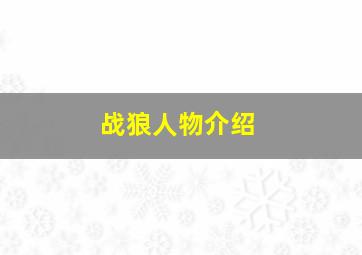 战狼人物介绍